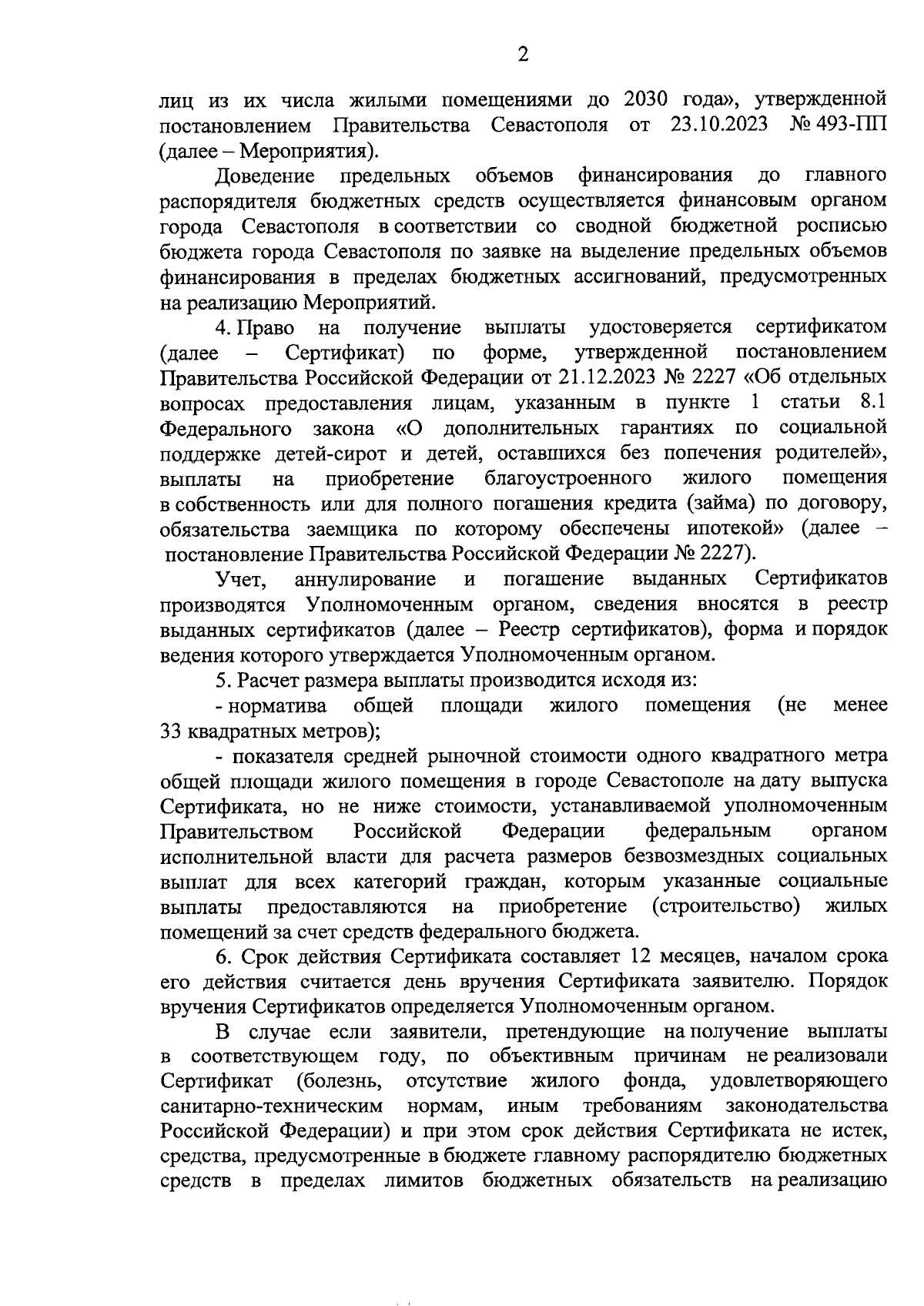 2

лиц из их числа жилыми помещениями до 2030 года», утвержденной постановлением Правительства Севастополя от 23.10.2023 № 493-ПП (далее – Мероприятия).

Доведение предельных объемов финансирования до главного распорядителя бюджетных средств осуществляется финансовым органом города Севастополя в соответствии со сводной бюджетной росписью бюджета города Севастополя по заявке на выделение предельных объемов финансирования в пределах бюджетных ассигнований, предусмотренных на реализацию Мероприятий.

4. Право на получение выплаты удостоверяется сертификатом (далее – Сертификат) по форме, утвержденной постановлением Правительства Российской Федерации от 21.12.2023 № 2227 «Об отдельных вопросах предоставления лицам, указанным в пункте 1 статьи 8.1 Федерального закона «О дополнительных гарантиях по социальной поддержке детей-сирот и детей, оставшихся без попечения родителей», выплаты на приобретение благоустроенного жилого помещения в собственность или для полного погашения кредита (займа) по договору, обязательства заемщика по которому обеспечены ипотекой» (далее – постановление Правительства Российской Федерации № 2227).

Учет, аннулирование и погашение выданных Сертификатов производятся Уполномоченным органом, сведения вносятся в реестр выданных сертификатов (далее – Реестр сертификатов), форма и порядок ведения которого утверждается Уполномоченным органом.

5. Расчет размера выплаты производится исходя из:

- норматива общей площади жилого помещения (не менее 33 квадратных метров);

- показателя средней рыночной стоимости одного квадратного метра общей площади жилого помещения в городе Севастополе на дату выпуска Сертификата, но не ниже стоимости, устанавливаемой уполномоченным Правительством Российской Федерации федеральным органом исполнительной власти для расчета размеров безвозмездных социальных выплат для всех категорий граждан, которым указанные социальные выплаты предоставляются на приобретение (строительство) жилых помещений за счет средств федерального бюджета.

6. Срок действия Сертификата составляет 12 месяцев, началом срока его действия считается день вручения Сертификата заявителю. Порядок вручения Сертификатов определяется Уполномоченным органом.

В случае если заявители, претендующие на получение выплаты в соответствующем году, по объективным причинам не реализовали Сертификат (болезнь, отсутствие жилого фонда, удовлетворяющего санитарно-техническим нормам, иным требованиям законодательства Российской Федерации) и при этом срок действия Сертификата не истек, средства, предусмотренные в бюджете главному распорядителю бюджетных средств в пределах лимитов бюджетных обязательств на реализацию